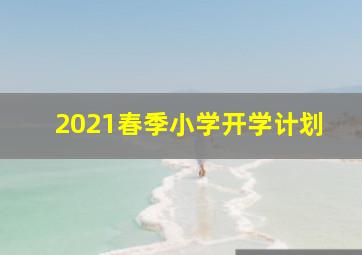 2021春季小学开学计划